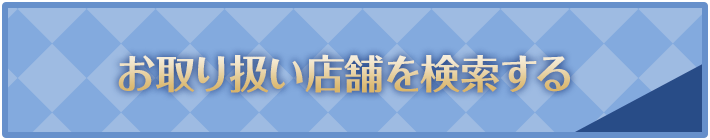 お取り扱い店舗を検索する